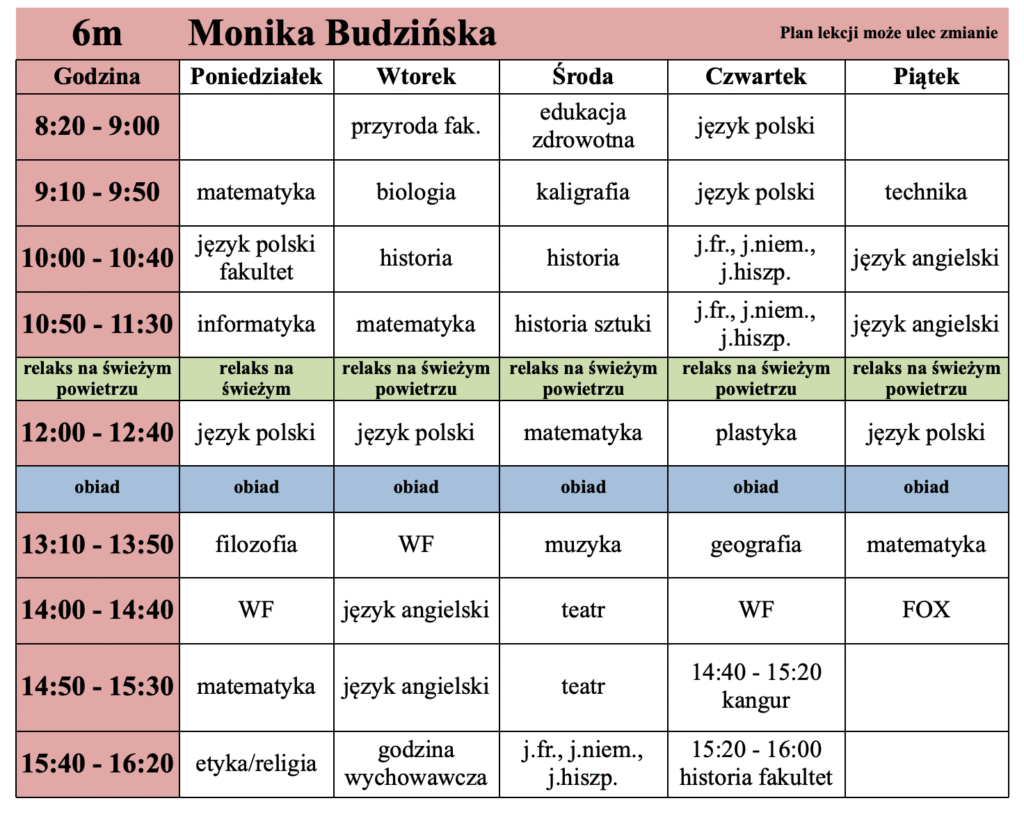 6m Monika Budzińska Plan lekcji może ulec zmianie

| Godzina | Poniedziałek | Wtorek | Środa | Czwartek | Piątek |
|---|---|---|---|---|---|
| 8:20 - 9:00 | | przyroda fak. | edukacja zdrowotna | język polski | |
| 9:10 - 9:50 | matematyka | biologia | kaligrafia | język polski | technika |
| 10:00 - 10:40 | język polski fakultet | historia | historia | j.fr., j.niem., j.hiszp. | język angielski |
| 10:50 - 11:30 | informatyka | matematyka | historia sztuki | j.fr., j.niem., j.hiszp. | język angielski |
| relaks na świeżym powietrzu | relaks na świeżym | relaks na świeżym powietrzu | relaks na świeżym powietrzu | relaks na świeżym powietrzu | relaks na świeżym powietrzu |
| 12:00 - 12:40 | język polski | język polski | matematyka | plastyka | język polski |
| obiad | obiad | obiad | obiad | obiad | obiad |
| 13:10 - 13:50 | filozofia | WF | muzyka | geografia | matematyka |
| 14:00 - 14:40 | WF | język angielski | teatr | WF | FOX |
| 14:50 - 15:30 | matematyka | język angielski | teatr | 14:40 - 15:20 kangur | |
| 15:40 - 16:20 | etyka/religia | godzina wychowawcza | j.fr., j.niem., j.hiszp. | 15:20 - 16:00 historia fakultet | |